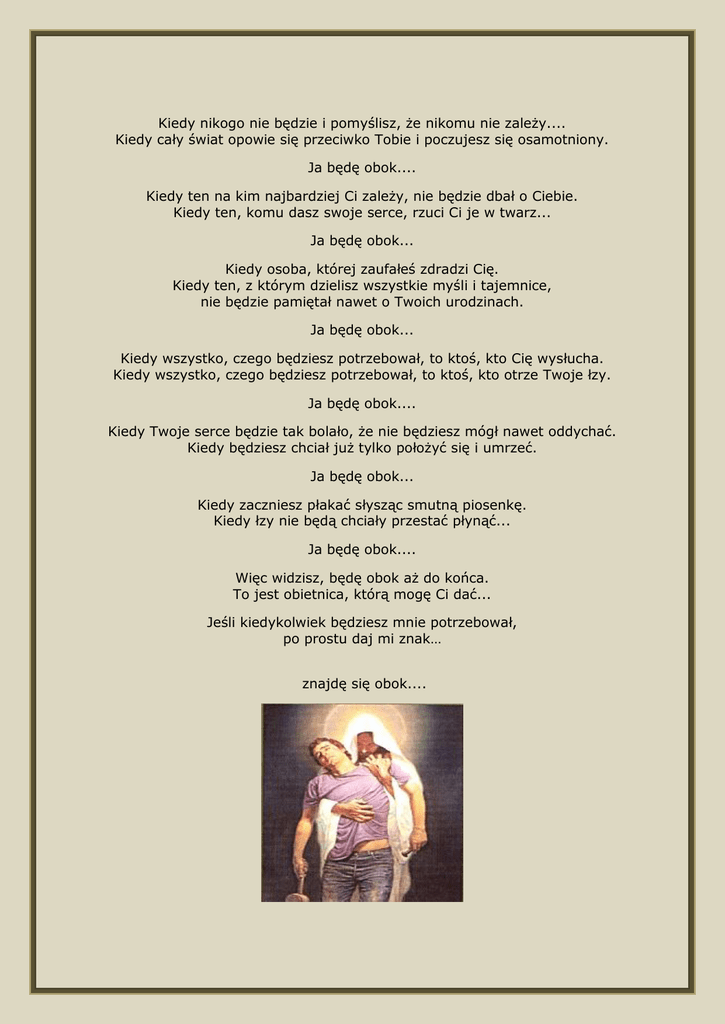 Kiedy nikogo nie będzie i pomyślisz, że nikomu nie zależy....
Kiedy cały świat opowie się przeciwko Tobie i poczujesz się osamotniony.

Ja będę obok....

Kiedy ten na kim najbardziej Ci zależy, nie będzie dbał o Ciebie.
Kiedy ten, komu dasz swoje serce, rzuci Ci je w twarz...

Ja będę obok...

Kiedy osoba, której zaufałeś zdradzi Cię.
Kiedy ten, z którym dzielisz wszystkie myśli i tajemnice,
nie będzie pamiętał nawet o Twoich urodzinach.

Ja będę obok...

Kiedy wszystko, czego będziesz potrzebował, to ktoś, kto Cię wysłucha.
Kiedy wszystko, czego będziesz potrzebował, to ktoś, kto otrze Twoje łzy.

Ja będę obok....

Kiedy Twoje serce będzie tak bolało, że nie będziesz mógł nawet oddychać.
Kiedy będziesz chciał już tylko położyć się i umrzeć.

Ja będę obok...

Kiedy zaczniesz płakać słysząc smutną piosenkę.
Kiedy łzy nie będą chciały przestać płynąć...

Ja będę obok....

Więc widzisz, będę obok aż do końca.
To jest obietnica, którą mogę Ci dać...

Jeśli kiedykolwiek będziesz mnie potrzebował,
po prostu daj mi znak…

znajdę się obok....